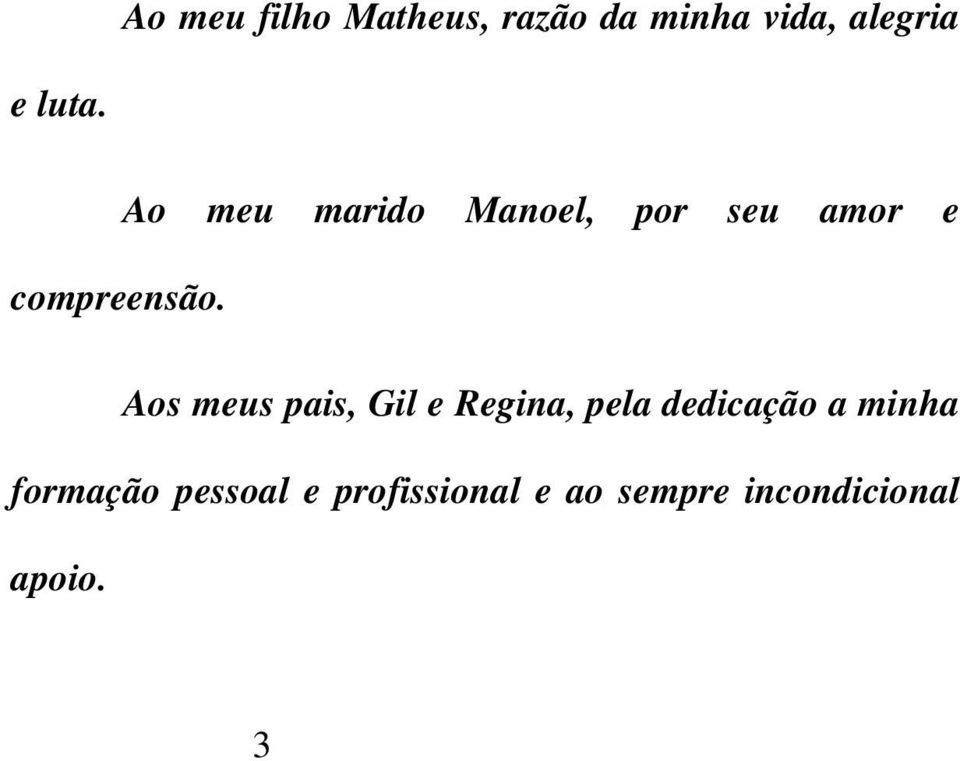 Ao meu filho Matheus, razão da minha vida, alegria e luta.

Ao meu marido Manoel, por seu amor e compreensão.

Aos meus pais, Gil e Regina, pela dedicação a minha formação pessoal e profissional e ao sempre incondicional apoio.

3